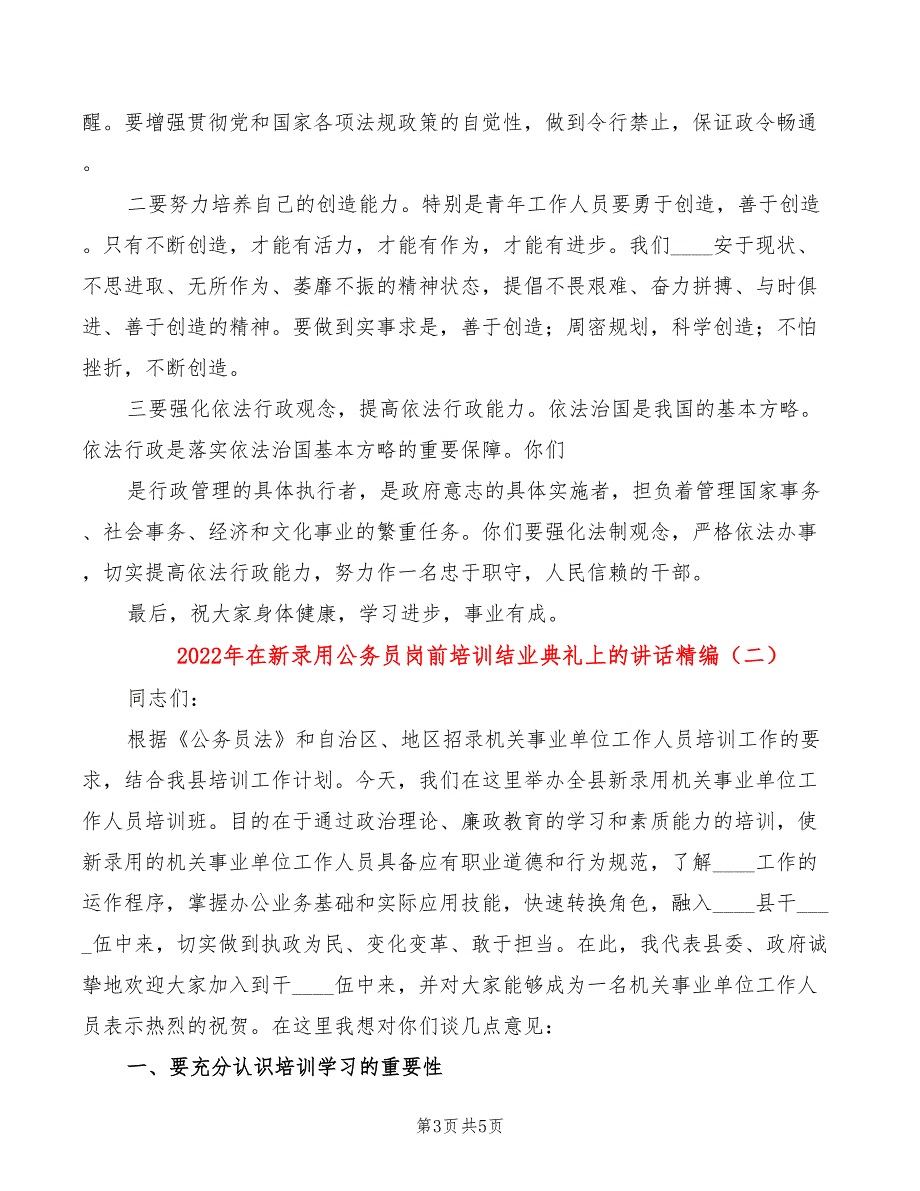 醒。要增强贯彻党和国家各项法规政策的自觉性，做到令行禁止，保证政令畅通。

二要努力培养自己的创造能力。特别是青年工作人员要勇于创造，善于创造。只有不断创造，才能有活力，才能有作为，才能有进步。我们____安于现状、不思进取、无所作为、萎靡不振的精神状态，提倡不畏艰难、奋力拼搏、与时俱进、善于创造的精神。要做到实事求是，善于创造；周密规划，科学创造；不怕挫折，不断创造。

三要强化依法行政观念，提高依法行政能力。依法治国是我国的基本方略。依法行政是落实依法治国基本方略的重要保障。你们

是行政管理的具体执行者，是政府意志的具体实施者，担负着管理国家事务、社会事务、经济和文化事业的繁重任务。你们要强化法制观念，严格依法办事，切实提高依法行政能力，努力作一名忠于职守，人民信赖的干部。

最后，祝大家身体健康，学习进步，事业有成。

2022年在新录用公务员岗前培训结业典礼上的讲话精编（二）

同志们：

根据《公务员法》和自治区、地区招录机关事业单位工作人员培训工作的要求，结合我县培训工作计划。今天，我们在这里举办全县新录用机关事业单位工作人员培训班。目的在于通过政治理论、廉政教育的学习和素质能力的培训，使新录用的机关事业单位工作人员具备应有职业道德和行为规范，了解____工作的运作程序，掌握办公业务基础和实际应用技能，快速转换角色，融入____县干____伍中来，切实做到执政为民、变化变革、敢于担当。在此，我代表县委、政府诚挚地欢迎大家加入到干____伍中来，并对大家能够成为一名机关事业单位工作人员表示热烈的祝贺。在这里我想对你们谈几点意见：

一、要充分认识培训学习的重要性

第3页 共5页